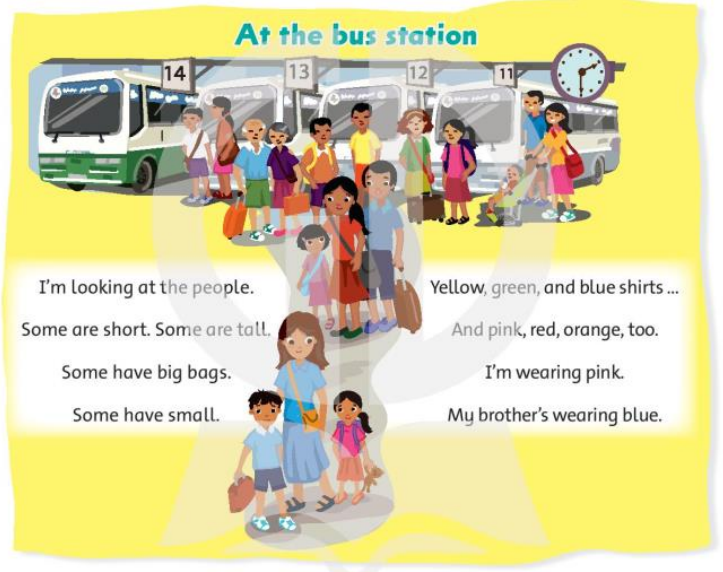 At the bus station

14

13

12

11

I'm looking at the people.

Some are short. Some are tall.

Some have big bags.

Some have small.

Yellow, green, and blue shirts ...

And pink, red, orange, too.

I'm wearing pink.

My brother's wearing blue.